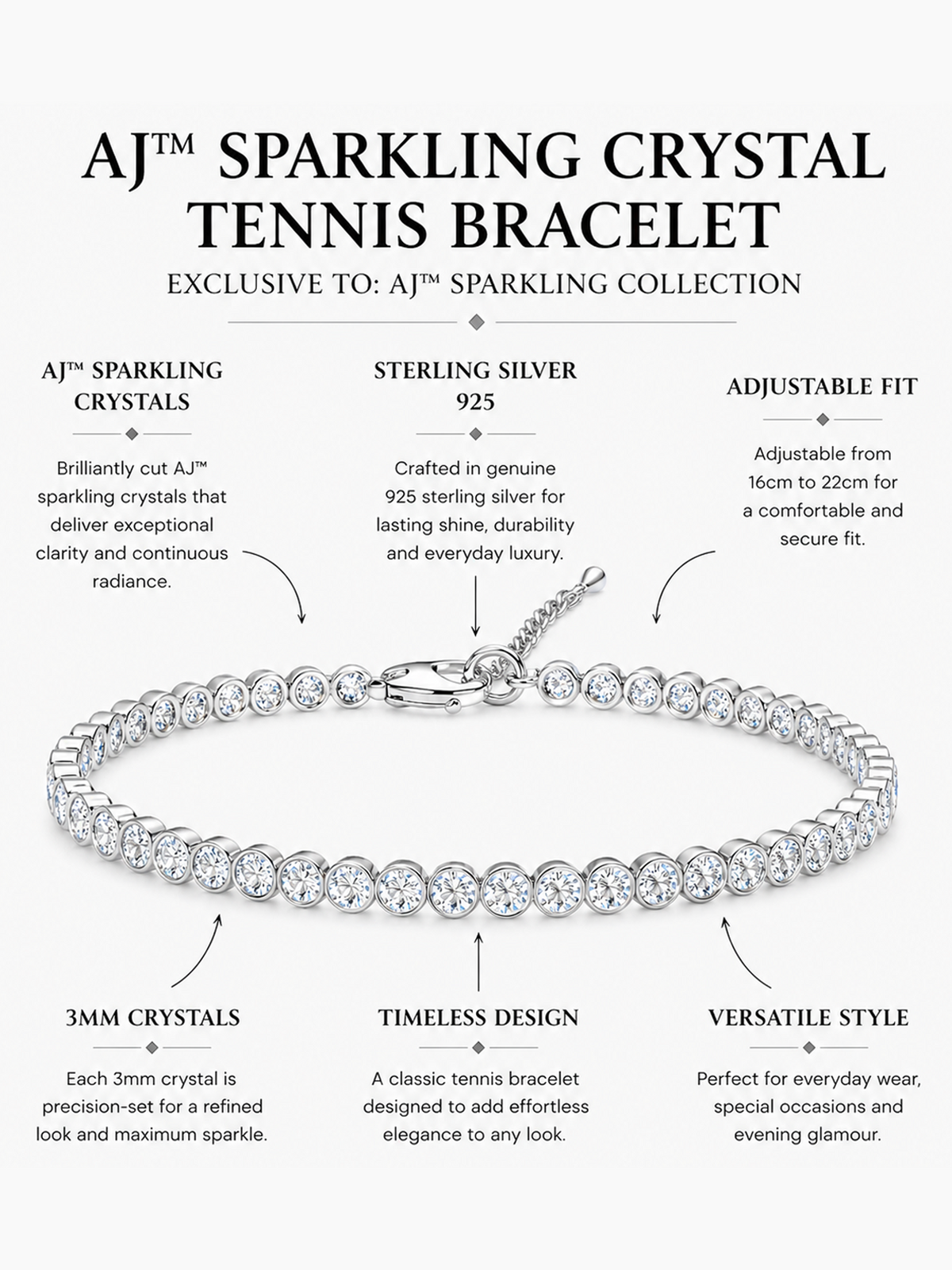 AJ™ SPARKLING CRYSTAL TENNIS BRACELET

EXCLUSIVE TO: AJ™ SPARKLING COLLECTION

AJ™ SPARKLING CRYSTALS

Brilliantly cut AJ™ sparkling crystals that deliver exceptional clarity and continuous radiance.

STERLING SILVER 925

Crafted in genuine 925 sterling silver for lasting shine, durability and everyday luxury.

ADJUSTABLE FIT

Adjustable from 16cm to 22cm for a comfortable and secure fit.

3MM CRYSTALS

Each 3mm crystal is precision-set for a refined look and maximum sparkle.

TIMELESS DESIGN

A classic tennis bracelet designed to add effortless elegance to any look.

VERSATILE STYLE

Perfect for everyday wear, special occasions and evening glamour.